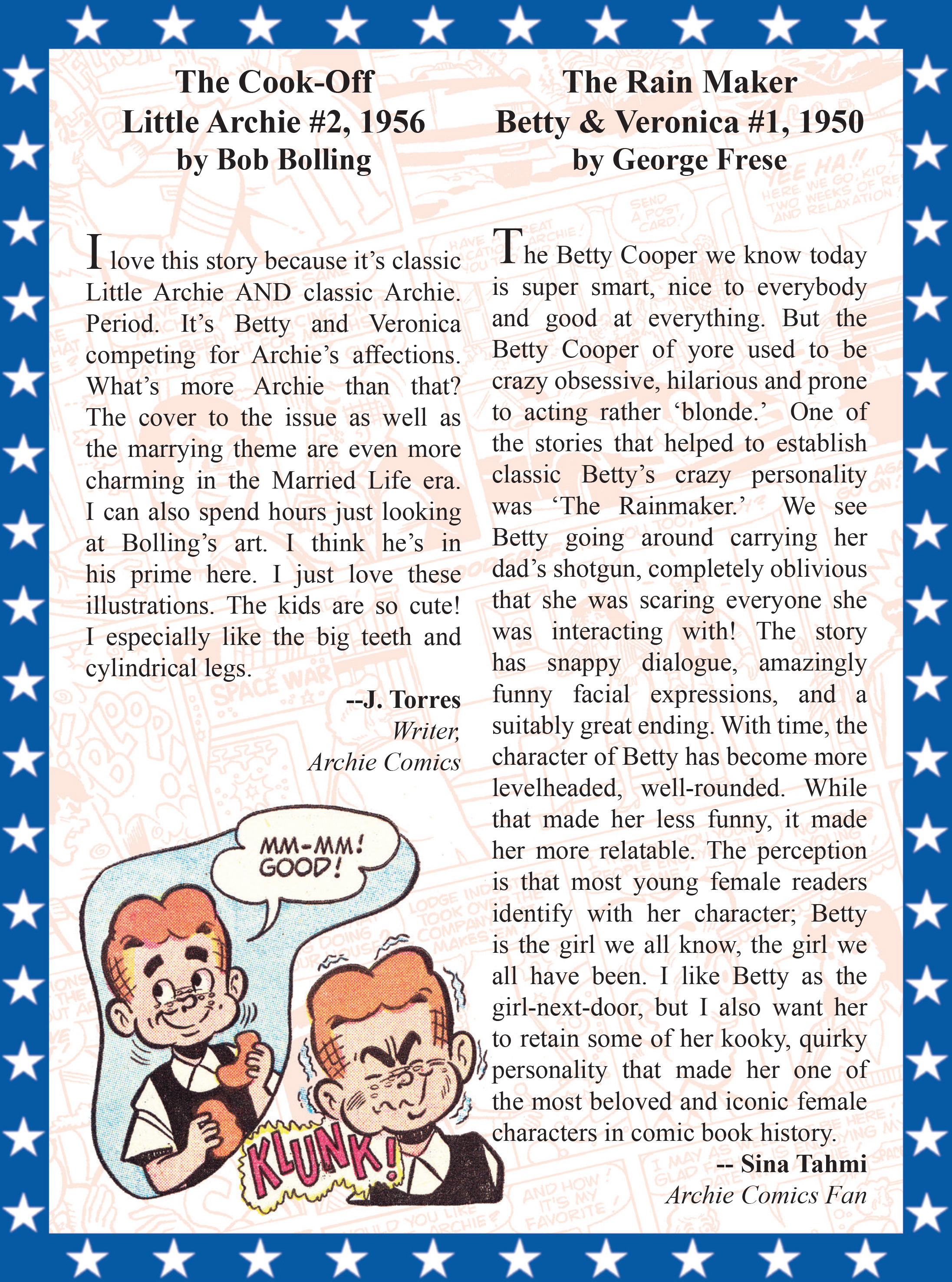 The Cook-Off
Little Archie #2, 1956
by Bob Bolling

I love this story because it's classic Little Archie AND classic Archie. Period. It's Betty and Veronica competing for Archie's affections. What's more Archie than that? The cover to the issue as well as the marrying theme are even more charming in the Married Life era. I can also spend hours just looking at Bolling's art. I think he's in his prime here. I just love these illustrations. The kids are so cute! I especially like the big teeth and cylindrical legs.

--J. Torres
Writer,
Archie Comics

MM-MM! GOOD!

KLUNK!

The Rain Maker
Betty & Veronica #1, 1950
by George Frese

The Betty Cooper we know today is super smart, nice to everybody and good at everything. But the Betty Cooper of yore used to be crazy obsessive, hilarious and prone to acting rather 'blonde.' One of the stories that helped to establish classic Betty's crazy personality was 'The Rainmaker.' We see Betty going around carrying her dad's shotgun, completely oblivious that she was scaring everyone she was interacting with! The story has snappy dialogue, amazingly funny facial expressions, and a suitably great ending. With time, the character of Betty has become more levelheaded, well-rounded. While that made her less funny, it made her more relatable. The perception is that most young female readers identify with her character; Betty is the girl we all know, the girl we all have been. I like Betty as the girl-next-door, but I also want her to retain some of her kooky, quirky personality that made her one of the most beloved and iconic female characters in comic book history.

-- Sina Tahmi
Archie Comics Fan